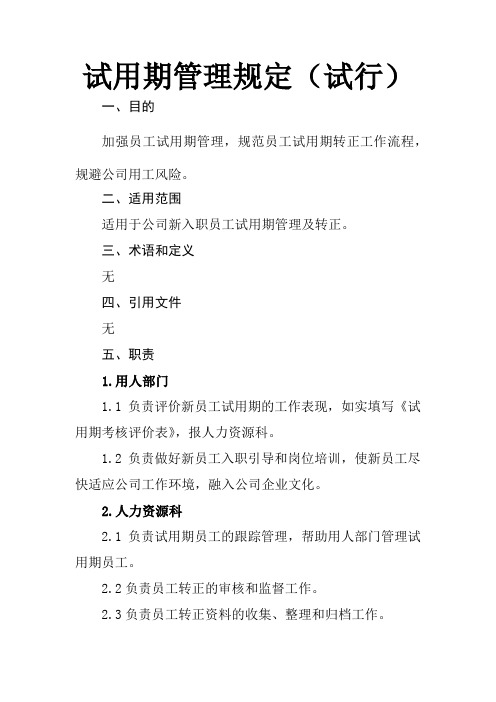 试用期管理规定（试行）

一、目的

加强员工试用期管理，规范员工试用期转正工作流程，规避公司用工风险。

二、适用范围

适用于公司新入职员工试用期管理及转正。

三、术语和定义

无

四、引用文件

无

五、职责

1.用人部门

1.1 负责评价新员工试用期的工作表现，如实填写《试用期考核评价表》，报人力资源科。

1.2 负责做好新员工入职引导和岗位培训，使新员工尽快适应公司工作环境，融入公司企业文化。

2.人力资源科

2.1 负责试用期员工的跟踪管理，帮助用人部门管理试用期员工。

2.2 负责员工转正的审核和监督工作。

2.3 负责员工转正资料的收集、整理和归档工作。